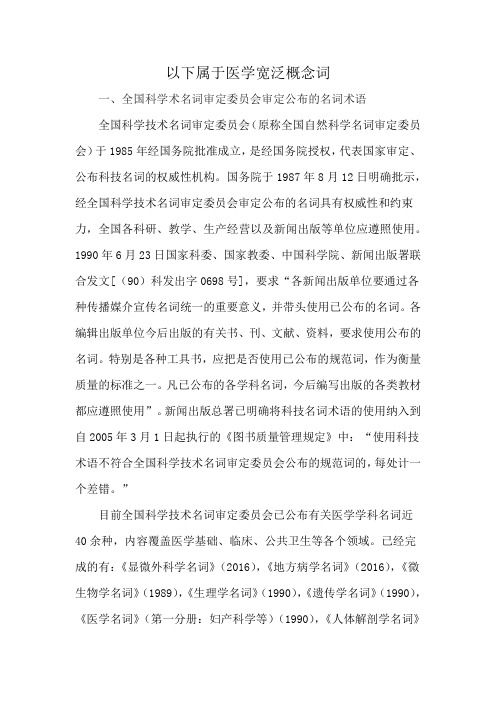 以下属于医学宽泛概念词

一、全国科学术名词审定委员会审定公布的名词术语

全国科学技术名词审定委员会（原称全国自然科学名词审定委员会）于 1985 年经国务院批准成立，是经国务院授权，代表国家审定、公布科技名词的权威性机构。国务院于 1987 年 8 月 12 日明确批示，经全国科学技术名词审定委员会审定公布的名词具有权威性和约束力，全国各科研、教学、生产经营以及新闻出版等单位应遵照使用。1990 年 6 月 23 日国家科委、国家教委、中国科学院、新闻出版署联合发文［（90）科发出字 0698 号］，要求“各新闻出版单位要通过各种传播媒介宣传名词统一的重要意义，并带头使用已公布的名词。各编辑出版单位今后出版的有关书、刊、文献、资料，要求使用公布的名词。特别是各种工具书，应把是否使用已公布的规范词，作为衡量质量的标准之一。凡已公布的各学科名词，今后编写出版的各类教材都应遵照使用”。新闻出版总署已明确将科技名词术语的使用纳入到自 2005 年 3 月 1 日起执行的《图书质量管理规定》中：“使用科技术语不符合全国科学技术名词审定委员会公布的规范词的，每处计一个差错。”

目前全国科学技术名词审定委员会已公布有关医学学科名词近 40 余种，内容覆盖医学基础、临床、公共卫生等各个领域。已经完成的有：《显微外科学名词》（2016），《地方病学名词》（2016），《微生物学名词》（1989），《生理学名词》（1990），《遗传学名词》（1990），《医学名词》（第一分册：妇产科学等）（1990），《人体解剖学名词》